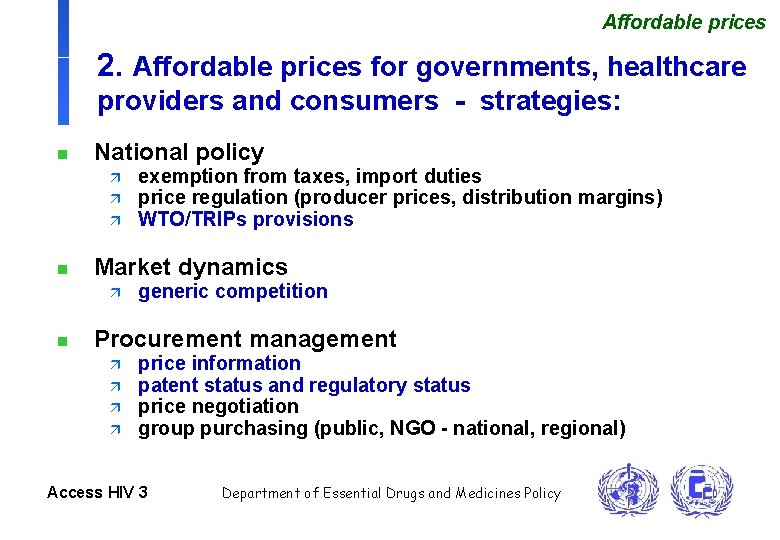 Affordable prices

2. Affordable prices for governments, healthcare providers and consumers - strategies:

National policy
exemption from taxes, import duties
price regulation (producer prices, distribution margins)
WTO/TRIPs provisions

Market dynamics
generic competition

Procurement management
price information
patent status and regulatory status
price negotiation
group purchasing (public, NGO - national, regional)

Access HIV 3
Department of Essential Drugs and Medicines Policy